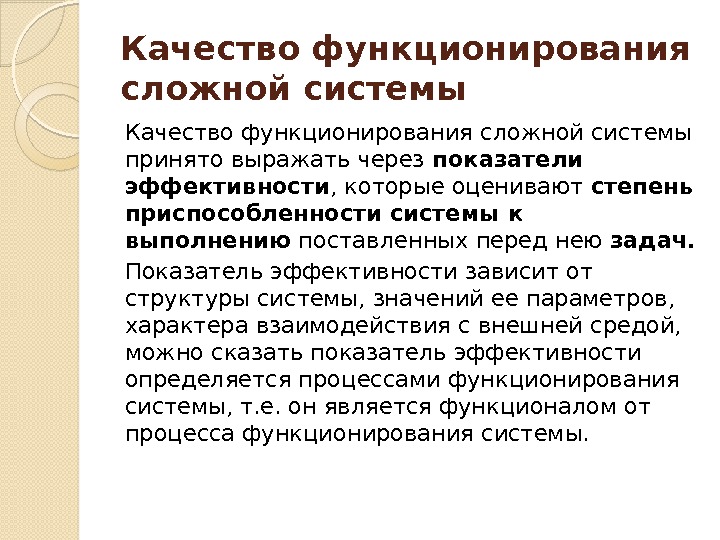 Качество функционирования сложной системы

Качество функционирования сложной системы принято выражать через показатели эффективности, которые оценивают степень приспособленности системы к выполнению поставленных перед нею задач.

Показатель эффективности зависит от структуры системы, значений ее параметров, характера взаимодействия с внешней средой, можно сказать показатель эффективности определяется процессами функционирования системы, т.е. он является функционалом от процесса функционирования системы.